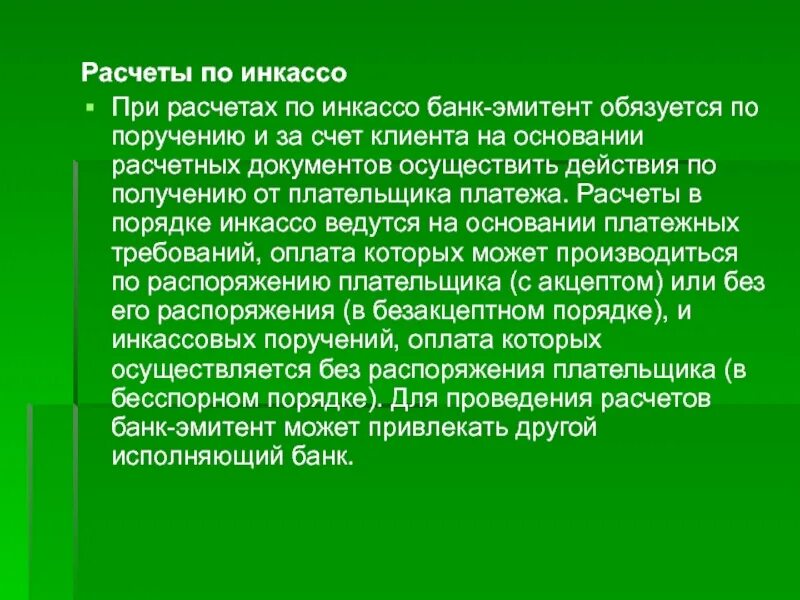 Расчеты по инкассо

При расчетах по инкассо банк-эмитент обязуется по поручению и за счет клиента на основании расчетных документов осуществить действия по получению от плательщика платежа. Расчеты в порядке инкассо ведутся на основании платежных требований, оплата которых может производиться по распоряжению плательщика (с акцептом) или без его распоряжения (в безакцептном порядке), и инкассовых поручений, оплата которых осуществляется без распоряжения плательщика (в бесспорном порядке). Для проведения расчетов банк-эмитент может привлекать другой исполняющий банк.